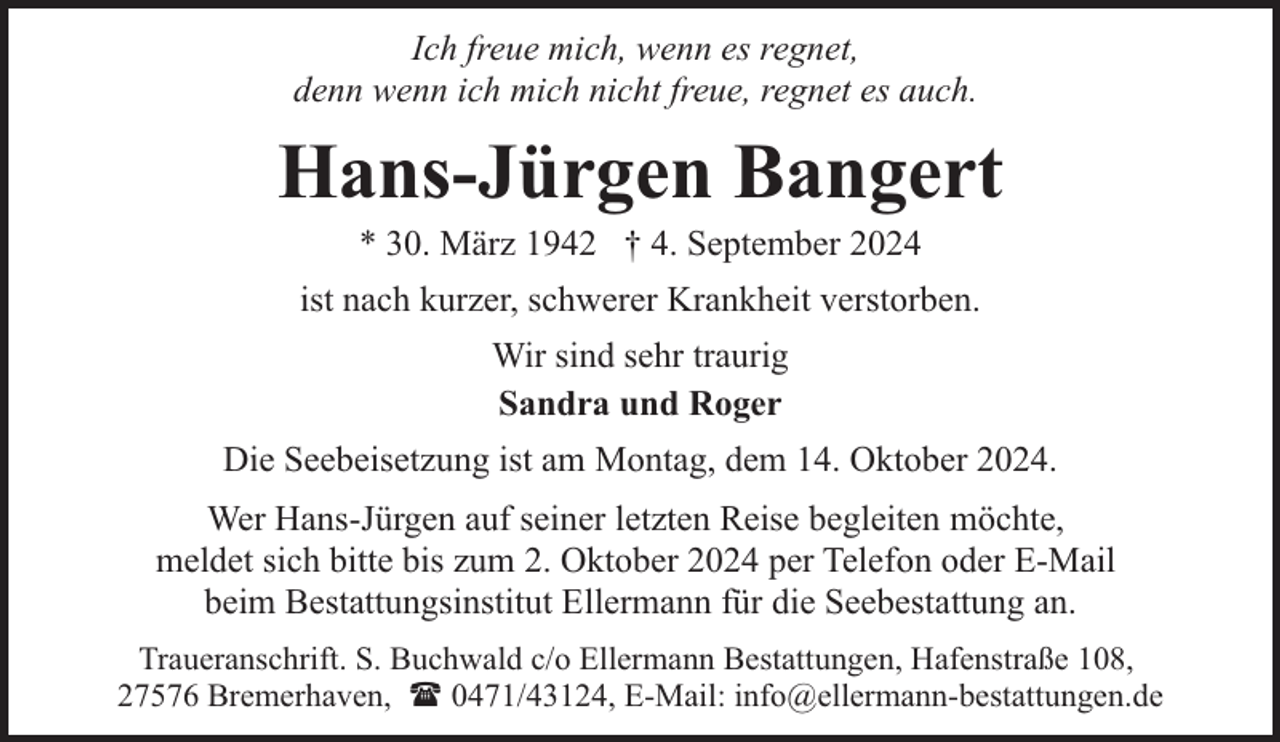 Ich freue mich, wenn es regnet,
denn wenn ich mich nicht freue, regnet es auch.

Hans-Jürgen Bangert

* 30. März 1942 † 4. September 2024

ist nach kurzer, schwerer Krankheit verstorben.

Wir sind sehr traurig

Sandra und Roger

Die Seebeisetzung ist am Montag, dem 14. Oktober 2024.

Wer Hans-Jürgen auf seiner letzten Reise begleiten möchte, meldet sich bitte bis zum 2. Oktober 2024 per Telefon oder E-Mail beim Bestattungsinstitut Ellermann für die Seebestattung an.

Traueranschrift. S. Buchwald c/o Ellermann Bestattungen, Hafenstraße 108, 27576 Bremerhaven, ☎ 0471/43124, E-Mail: info@ellermann-bestattungen.de